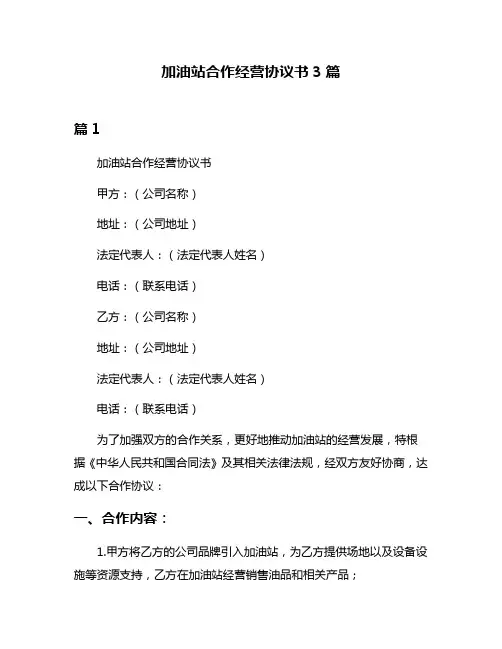 加油站合作经营协议书 3 篇

篇 1

加油站合作经营协议书

甲方：（公司名称）

地址：（公司地址）

法定代表人：（法定代表人姓名）

电话：（联系电话）

乙方：（公司名称）

地址：（公司地址）

法定代表人：（法定代表人姓名）

电话：（联系电话）

为了加强双方的合作关系，更好地推动加油站的经营发展，特根据《中华人民共和国合同法》及其相关法律法规，经双方友好协商，达成以下合作协议：

一、合作内容：

1.甲方将乙方的公司品牌引入加油站，为乙方提供场地以及设备设施等资源支持，乙方在加油站经营销售油品和相关产品；